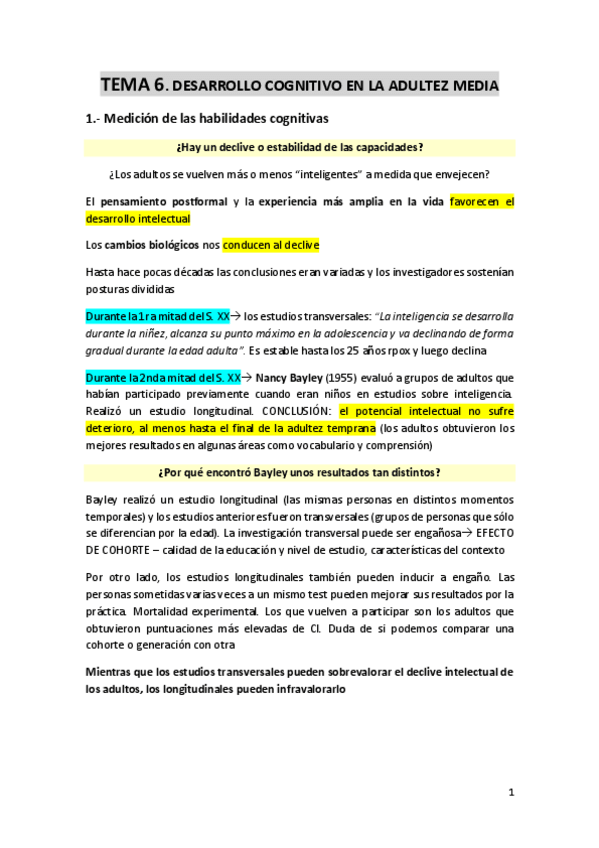 TEMA 6. DESARROLLO COGNITIVO EN LA ADULTEZ MEDIA

1.- Medición de las habilidades cognitivas

¿Hay un declive o estabilidad de las capacidades?

¿Los adultos se vuelven más o menos "inteligentes" a medida que envejecen?

El pensamiento postformal y la experiencia más amplia en la vida favorecen el desarrollo intelectual

Los cambios biológicos nos conducen al declive

Hasta hace pocas décadas las conclusiones eran variadas y los investigadores sostenían posturas divididas

Durante la 1ra mitad del S. XX→ los estudios transversales: "La inteligencia se desarrolla durante la niñez, alcanza su punto máximo en la adolescencia y va declinando de forma gradual durante la edad adulta". Es estable hasta los 25 años rpox y luego declina

Durante la 2nda mitad del S. XX→ Nancy Bayley (1955) evaluó a grupos de adultos que habían participado previamente cuando eran niños en estudios sobre inteligencia. Realizó un estudio longitudinal. CONCLUSIÓN: el potencial intelectual no sufre deterioro, al menos hasta el final de la adultez temprana (los adultos obtuvieron los mejores resultados en algunas áreas como vocabulario y comprensión)

¿Por qué encontró Bayley unos resultados tan distintos?

Bayley realizó un estudio longitudinal (las mismas personas en distintos momentos temporales) y los estudios anteriores fueron transversales (grupos de personas que sólo se diferencian por la edad). La investigación transversal puede ser engañosa→ EFECTO DE COHORTE – calidad de la educación y nivel de estudio, características del contexto

Por otro lado, los estudios longitudinales también pueden inducir a engaño. Las personas sometidas varias veces a un mismo test pueden mejorar sus resultados por la práctica. Mortalidad experimental. Los que vuelven a participar son los adultos que obtuvieron puntuaciones más elevadas de CI. Duda de si podemos comparar una cohorte o generación con otra

Mientras que los estudios transversales pueden sobrevalorar el declive intelectual de los adultos, los longitudinales pueden infravalorarlo

1